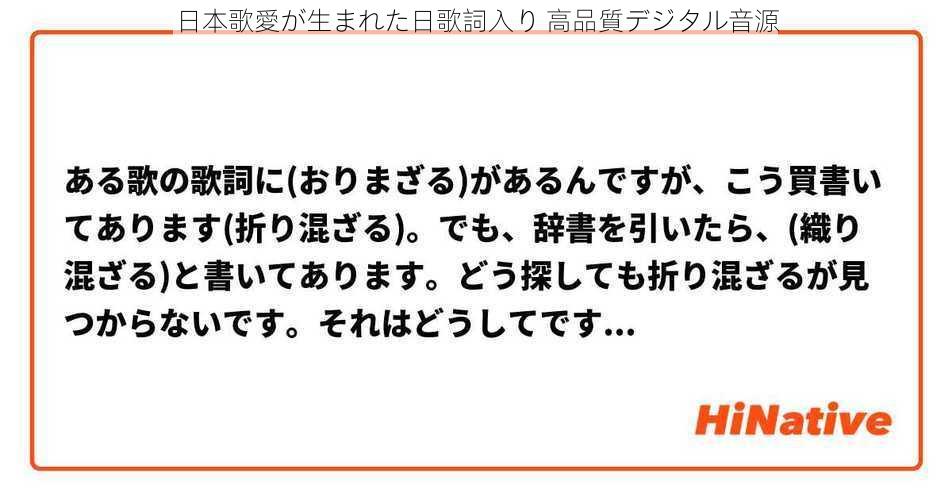 日本歌愛が生まれた日歌詞入り 高品質デジタル音源

ある歌の歌詞に(おりまざる)があるんですが、こう買書いてあります(折り混ざる)。でも、辞書を引いたら、(織り混ざる)と書いてあります。どう探しても折り混ざるが見つからないです。それはどうしてです...

HiNative